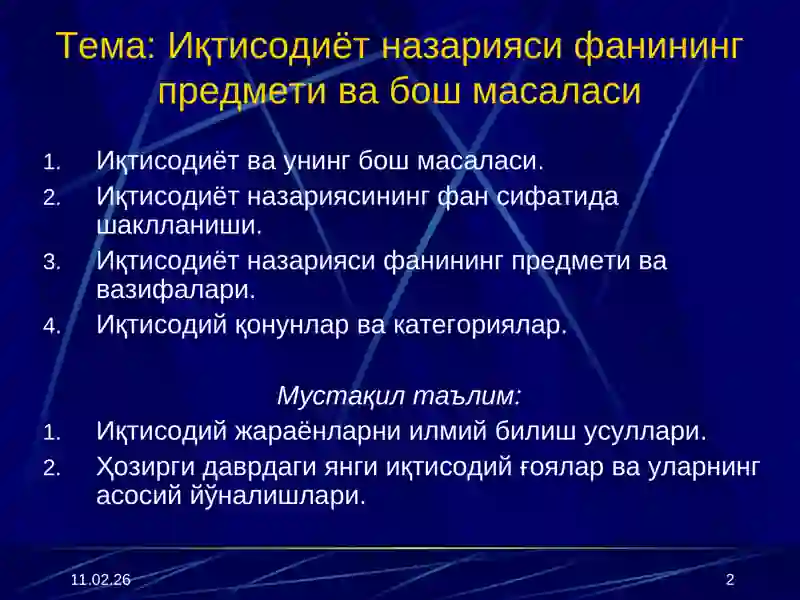 Тема: Иқтисодиёт назарияси фанининг предмети ва бош масаласи

1. Иқтисодиёт ва унинг бош масаласи.
2. Иқтисодиёт назариясининг фан сифатида шаклланиши.
3. Иқтисодиёт назарияси фанининг предмети ва вазифалари.
4. Иқтисодий қонунлар ва категориялар.

Мустақил таълим:
1. Иқтисодий жараёнларни илмий билиш усуллари.
2. Ҳозирги даврдаги янги иқтисодий ғоялар ва уларнинг асосий йўналишлари.

11.02.26

2